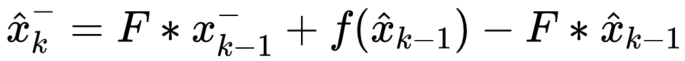 $\hat{x}_k^- = F * x_{k-1}^- + f(\hat{x}_{k-1}) - F * \hat{x}_{k-1}$